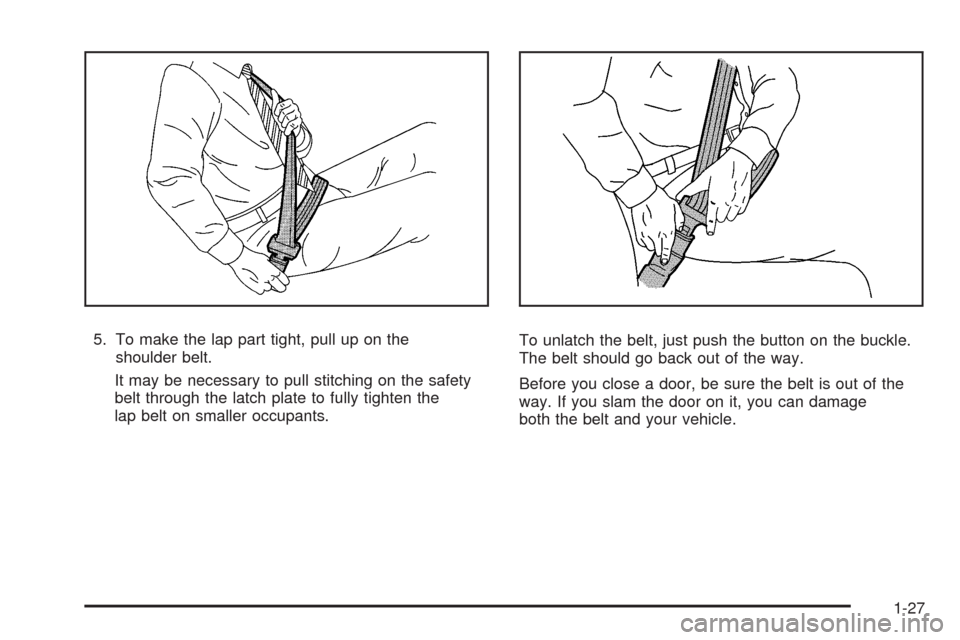 5. To make the lap part tight, pull up on the shoulder belt.

It may be necessary to pull stitching on the safety belt through the latch plate to fully tighten the lap belt on smaller occupants.

To unlatch the belt, just push the button on the buckle. The belt should go back out of the way.

Before you close a door, be sure the belt is out of the way. If you slam the door on it, you can damage both the belt and your vehicle.

1-27

carmanualsonline.info